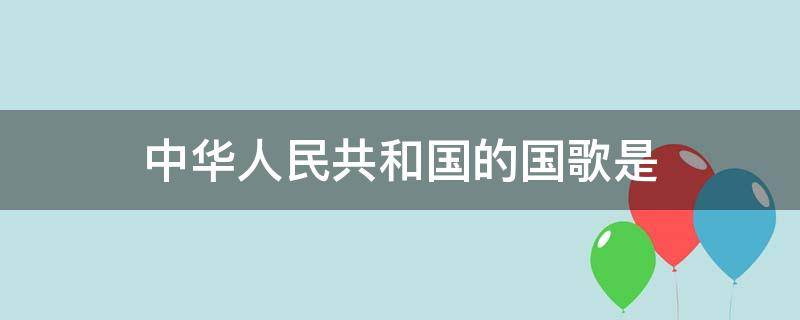 中华人民共和国的国歌是